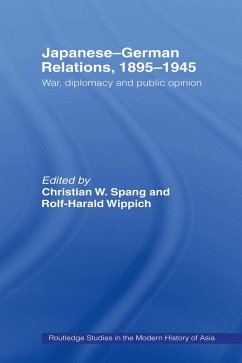 Japanese–German Relations, 1895–1945

War, diplomacy and public opinion

Edited by
Christian W. Spang and Rolf-Harald Wippich

Routledge Studies in the Modern History of Asia